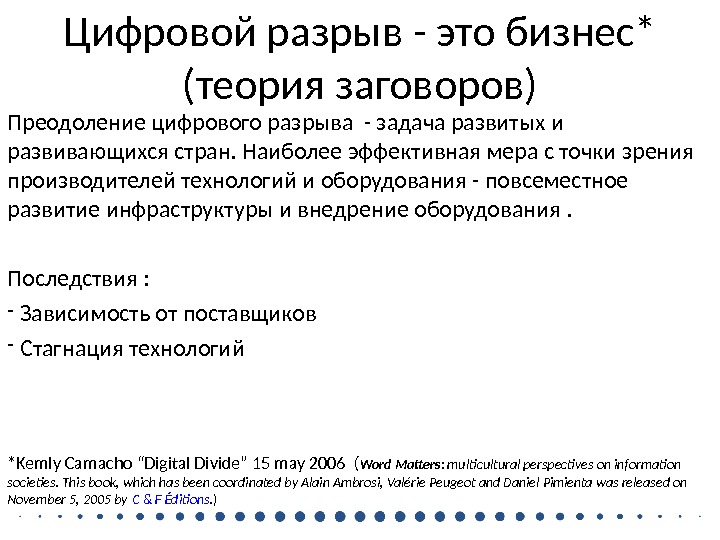 Цифровой разрыв - это бизнес*
(теория заговоров)

Преодоление цифрового разрыва - задача развитых и развивающихся стран. Наиболее эффективная мера с точки зрения производителей технологий и оборудования - повсеместное развитие инфраструктуры и внедрение оборудования .

Последствия :
- Зависимость от поставщиков
- Стагнация технологий

*Kemly Camacho "Digital Divide" 15 may 2006 (Word Matters: multicultural perspectives on information societies. This book, which has been coordinated by Alain Ambrosi, Valérie Peugeot and Daniel Pimienta was released on November 5, 2005 by C & F Éditions.)